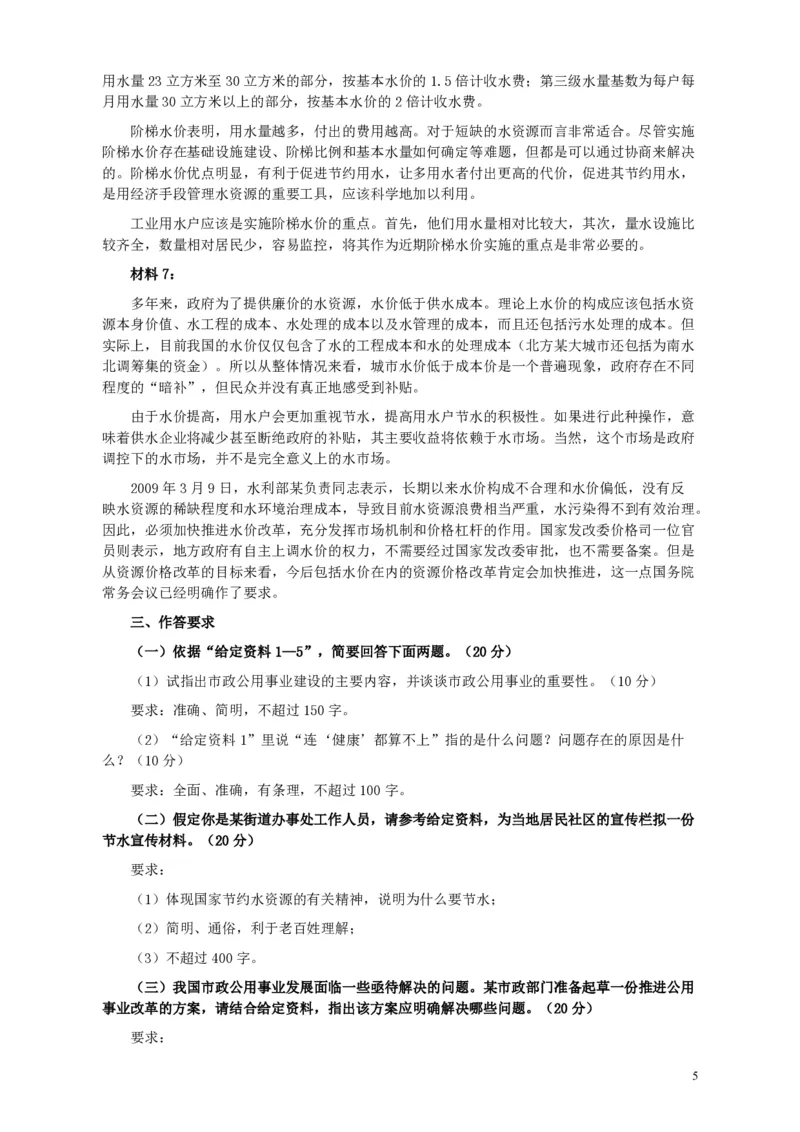 用水量 23 立方米至 30 立方米的部分，按基本水价的 1.5 倍计收水费；第三级水量基数为每户每月用水量 30 立方米以上的部分，按基本水价的 2 倍计收水费。

阶梯水价表明，用水量越多，付出的费用越高。对于短缺的水资源而言非常适合。尽管实施阶梯水价存在基础设施建设、阶梯比例和基本水量如何确定等难题，但都是可以通过协商来解决的。阶梯水价优点明显，有利于促进节约用水，让多用水者付出更高的代价，促进其节约用水，是用经济手段管理水资源的重要工具，应该科学地加以利用。

工业用水户应该是实施阶梯水价的重点。首先，他们用水量相对比较大，其次，量水设施比较齐全，数量相对居民少，容易监控，将其作为近期阶梯水价实施的重点是非常必要的。

材料 7：

多年来，政府为了提供廉价的水资源，水价低于供水成本。理论上水价的构成应该包括水资源本身价值、水工程的成本、水处理的成本以及水管理的成本，而且还包括污水处理的成本。但实际上，目前我国的水价仅仅包含了水的工程成本和水的处理成本（北方某大城市还包括为南水北调筹集的资金）。所以从整体情况来看，城市水价低于成本价是一个普遍现象，政府存在不同程度的“暗补”，但民众并没有真正地感受到补贴。

由于水价提高，用水户会更加重视节水，提高用水户节水的积极性。如果进行此种操作，意味着供水企业将减少甚至断绝政府的补贴，其主要收益将依赖于水市场。当然，这个市场是政府调控下的水市场，并不是完全意义上的水市场。

2009 年 3 月 9 日，水利部某负责同志表示，长期以来水价构成不合理和水价偏低，没有反映水资源的稀缺程度和水环境治理成本，导致目前水资源浪费相当严重，水污染得不到有效治理。因此，必须加快推进水价改革，充分发挥市场机制和价格杠杆的作用。国家发改委价格司一位官员则表示，地方政府有自主上调水价的权力，不需要经过国家发改委审批，也不需要备案。但是从资源价格改革的目标来看，今后包括水价在内的资源价格改革肯定会加快推进，这一点国务院常务会议已经明确作了要求。

三、作答要求

（一）依据“给定资料 1—5”，简要回答下面两题。（20 分）

（1）试指出市政公用事业建设的主要内容，并谈谈市政公用事业的重要性。（10 分）

要求：准确、简明，不超过 150 字。

（2）“给定资料 1”里说“连‘健康’都算不上”指的是什么问题？问题存在的原因是什么？（10 分）

要求：全面、准确，有条理，不超过 100 字。

（二）假定你是某街道办事处工作人员，请参考给定资料，为当地居民社区的宣传栏拟一份节水宣传材料。（20 分）

要求：

（1）体现国家节约水资源的有关精神，说明为什么要节水；

（2）简明、通俗，利于老百姓理解；

（3）不超过 400 字。

（三）我国市政公用事业发展面临一些亟待解决的问题。某市政部门准备起草一份推进公用事业改革的方案，请结合给定资料，指出该方案应明确解决哪些问题。（20 分）

要求：

5